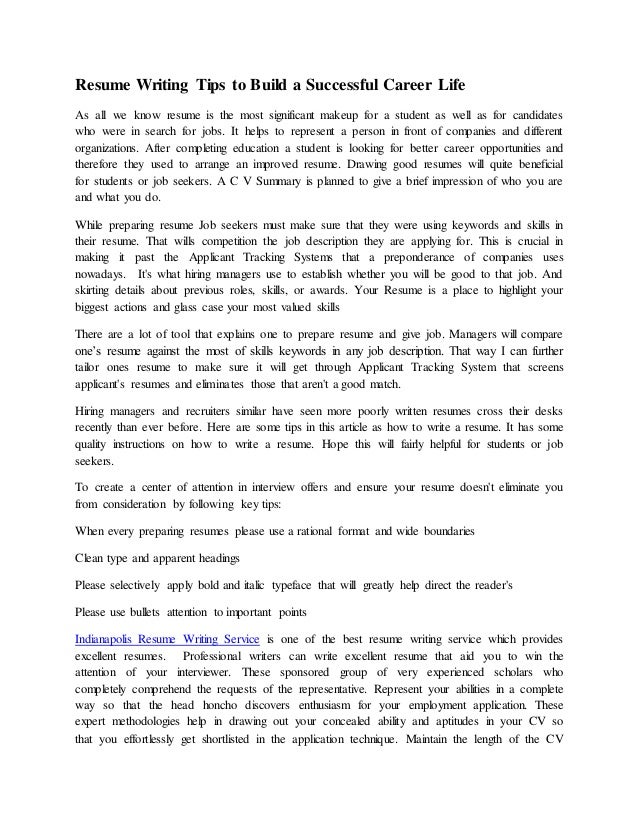 Resume Writing Tips to Build a Successful Career Life

As all we know resume is the most significant makeup for a student as well as for candidates who were in search for jobs. It helps to represent a person in front of companies and different organizations. After completing education a student is looking for better career opportunities and therefore they used to arrange an improved resume. Drawing good resumes will quite beneficial for students or job seekers. A C V Summary is planned to give a brief impression of who you are and what you do.

While preparing resume Job seekers must make sure that they were using keywords and skills in their resume. That wills competition the job description they are applying for. This is crucial in making it past the Applicant Tracking Systems that a preponderance of companies uses nowadays. It's what hiring managers use to establish whether you will be good to that job. And skirting details about previous roles, skills, or awards. Your Resume is a place to highlight your biggest actions and glass case your most valued skills

There are a lot of tool that explains one to prepare resume and give job. Managers will compare one's resume against the most of skills keywords in any job description. That way I can further tailor ones resume to make sure it will get through Applicant Tracking System that screens applicant's resumes and eliminates those that aren't a good match.

Hiring managers and recruiters similar have seen more poorly written resumes cross their desks recently than ever before. Here are some tips in this article as how to write a resume. It has some quality instructions on how to write a resume. Hope this will fairly helpful for students or job seekers.

To create a center of attention in interview offers and ensure your resume doesn't eliminate you from consideration by following key tips:

When every preparing resumes please use a rational format and wide boundaries

Clean type and apparent headings

Please selectively apply bold and italic typeface that will greatly help direct the reader's

Please use bullets attention to important points

Indianapolis Resume Writing Service is one of the best resume writing service which provides excellent resumes. Professional writers can write excellent resume that aid you to win the attention of your interviewer. These sponsored group of very experienced scholars who completely comprehend the requests of the representative. Represent your abilities in a complete way so that the head honcho discovers enthusiasm for your employment application. These expert methodologies help in drawing out your concealed ability and aptitudes in your CV so that you effortlessly get shortlisted in the application technique. Maintain the length of the CV